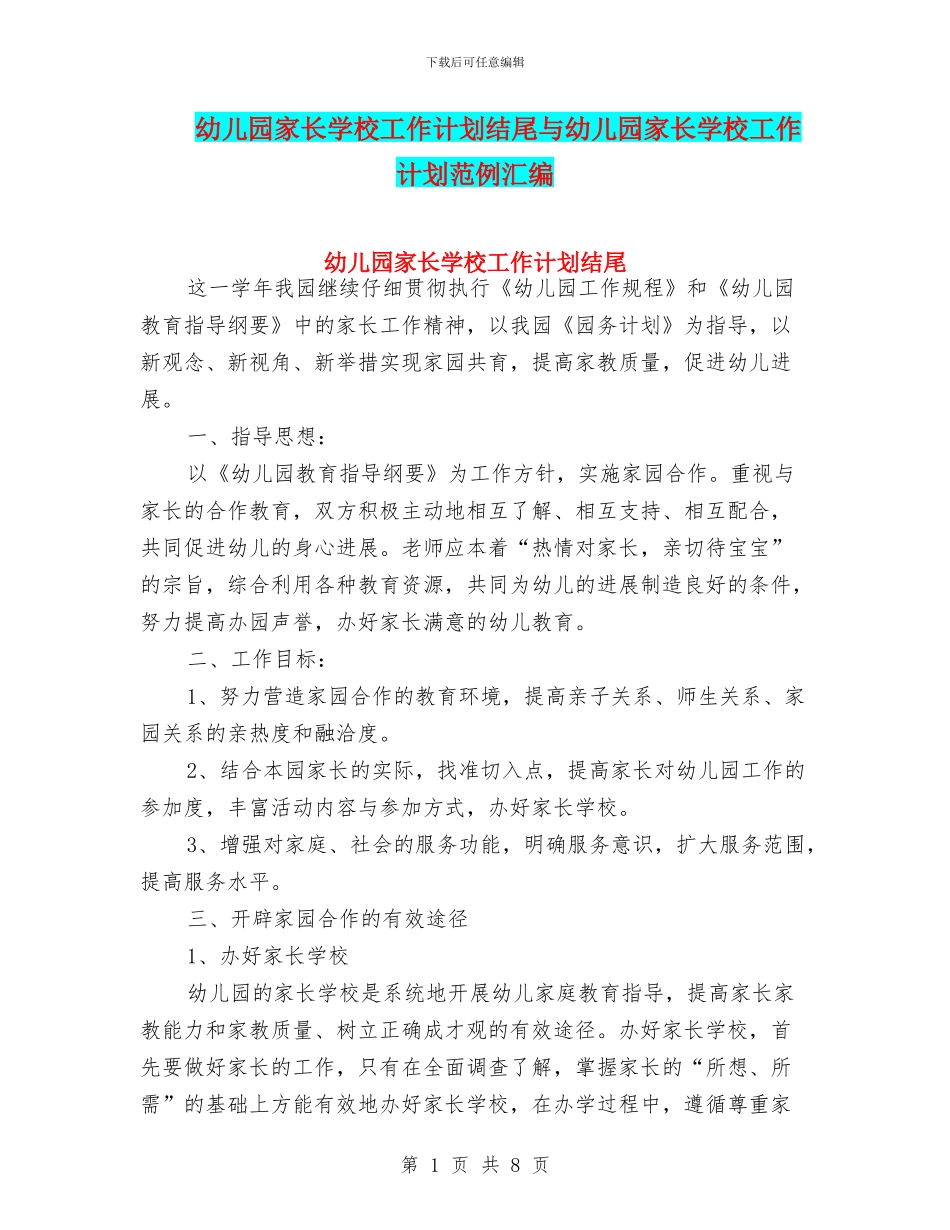 下载后可任意编辑

幼儿园家长学校工作计划结尾与幼儿园家长学校工作计划范例汇编

幼儿园家长学校工作计划结尾

这一学年我园继续仔细贯彻执行《幼儿园工作规程》和《幼儿园教育指导纲要》中的家长工作精神，以我园《园务计划》为指导，以新观念、新视角、新举措实现家园共育，提高家教质量，促进幼儿进展。

一、指导思想：

以《幼儿园教育指导纲要》为工作方针，实施家园合作。重视与家长的合作教育，双方积极主动地相互了解、相互支持、相互配合，共同促进幼儿的身心进展。老师应本着“热情对家长，亲切待宝宝”的宗旨，综合利用各种教育资源，共同为幼儿的进展制造良好的条件，努力提高办园声誉，办好家长满意的幼儿教育。

二、工作目标：

1、努力营造家园合作的教育环境，提高亲子关系、师生关系、家园关系的亲热度和融洽度。

2、结合本园家长的实际，找准切入点，提高家长对幼儿园工作的参加度，丰富活动内容与参加方式，办好家长学校。

3、增强对家庭、社会的服务功能，明确服务意识，扩大服务范围，提高服务水平。

三、开辟家园合作的有效途径

1、办好家长学校

幼儿园的家长学校是系统地开展幼儿家庭教育指导，提高家长家教能力和家教质量、树立正确成才观的有效途径。办好家长学校，首先要做好家长的工作，只有在全面调查了解，掌握家长的“所想、所需”的基础上方能有效地办好家长学校，在办学过程中，遵循尊重家

第 1 页 共 8 页